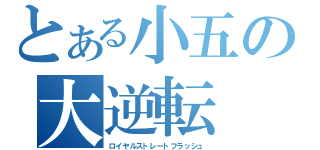 とある小五の
大逆転
ロイヤルストレートフラッシュ